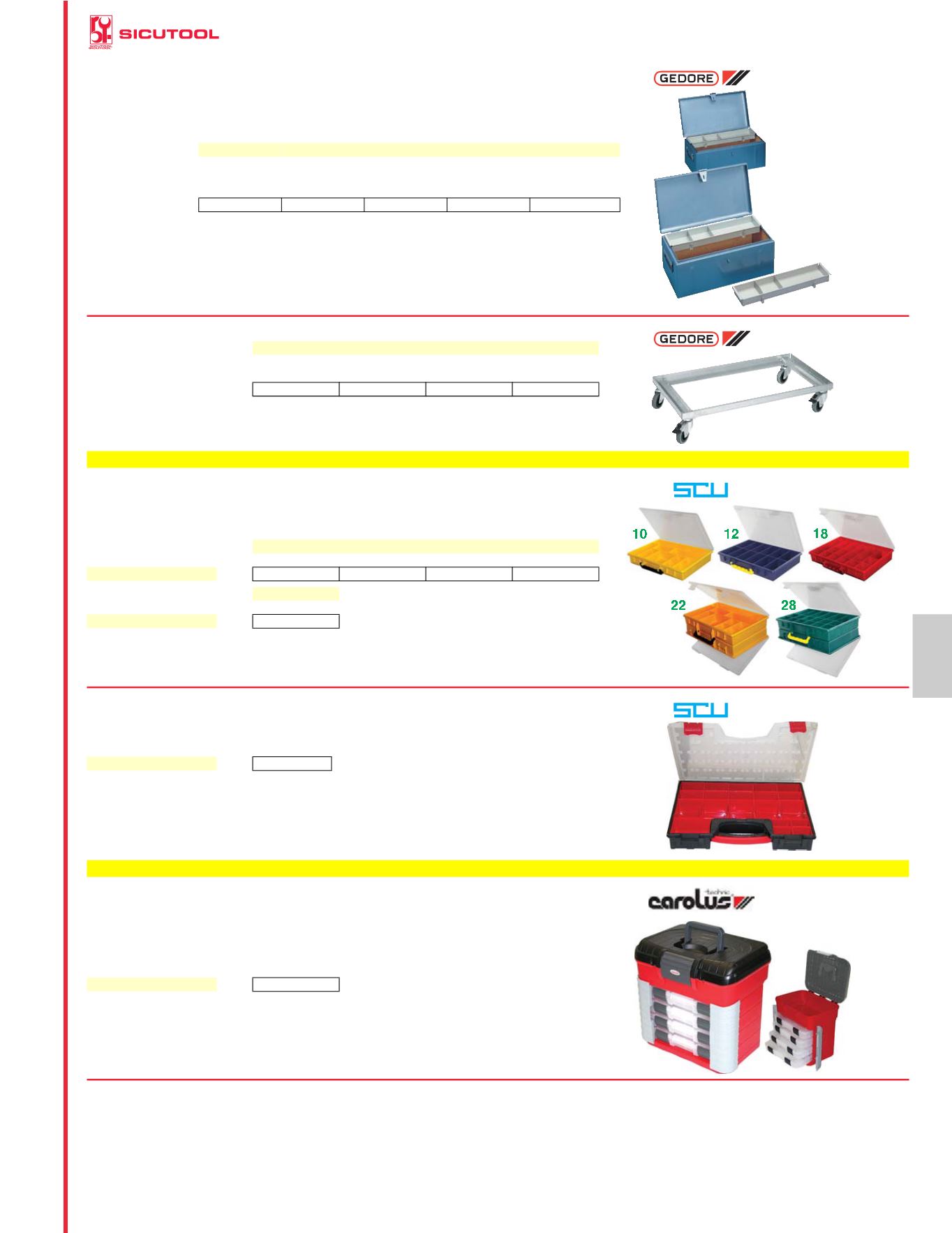 SICUTOOL

GEDORE

GEDORE

SCU

10 12 18

22 28

SCU

carolus technic